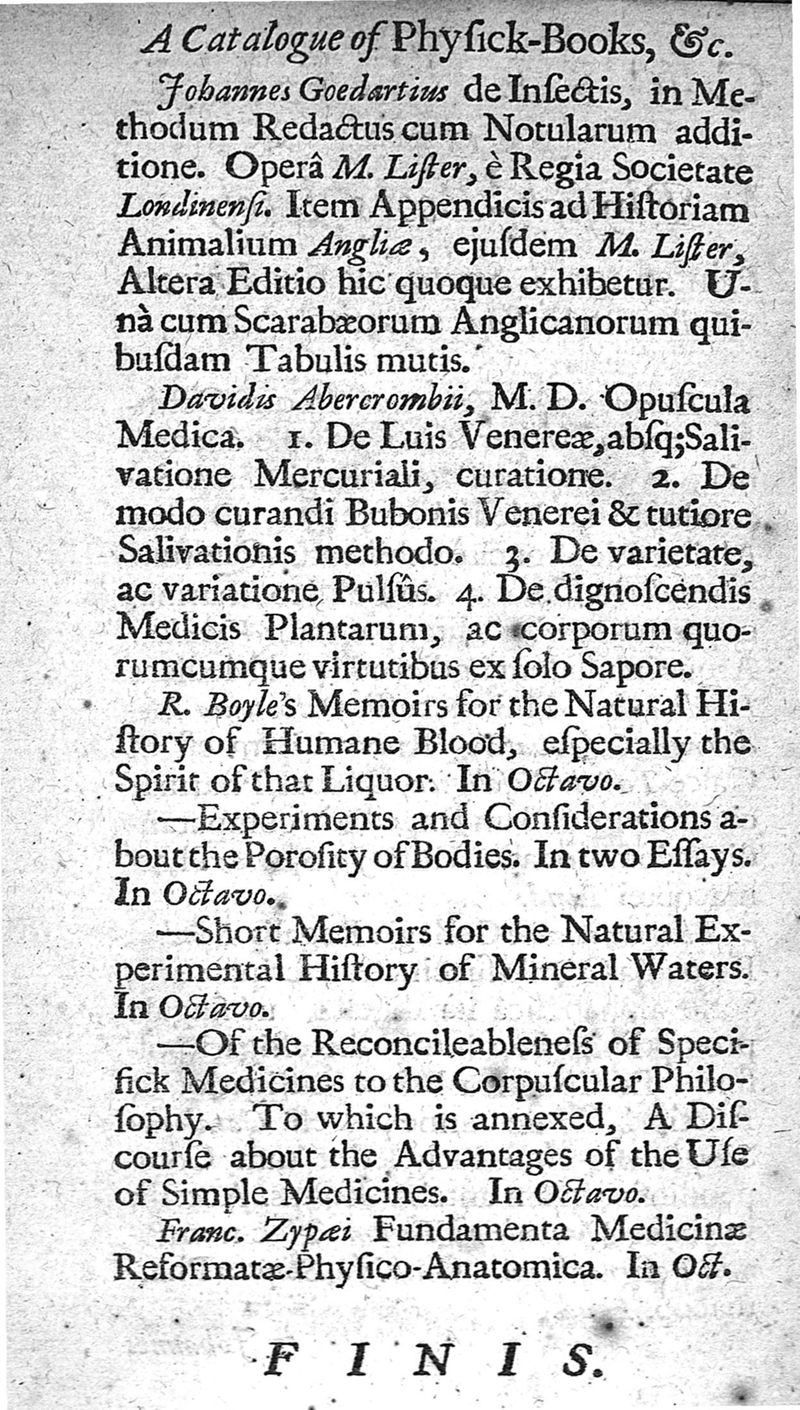 A Catalogue of Physick-Books, &c.

Johannes Goedartius de Insectis, in Methodum Redactus cum Notularum additione. Operâ M. Lister, è Regia Societate Londinensi. Item Appendicis ad Historiam Animalium Angliæ, ejusdem M. Lister, Altera Editio hic quoque exhibetur. Unà cum Scarabæorum Anglicanorum quibusdam Tabulis mutis.

Davidis Abercrombii, M. D. Opuscula Medica. 1. De Luis Venereæ, absq; Salivatione Mercuriali, curatione. 2. De modo curandi Bubonis Venerei & tutiore Salivationis methodo. 3. De varietate, ac variatione Pulsûs. 4. De dignoscendis Medicis Plantarum, ac corporum quorumcumque virtutibus ex solo Sapore.

R. Boyle's Memoirs for the Natural History of Humane Blood, especially the Spirit of that Liquor. In Octavo.

—Experiments and Considerations about the Porosity of Bodies. In two Essays. In Octavo.

—Short Memoirs for the Natural Experimental History of Mineral Waters. In Octavo.

—Of the Reconcileableness of Specifick Medicines to the Corpuscular Philosophy. To which is annexed, A Discourse about the Advantages of the Use of Simple Medicines. In Octavo.

Franc. Zypæi Fundamenta Medicinæ Reformatæ Physico-Anatomica. In Oct.

FINIS.